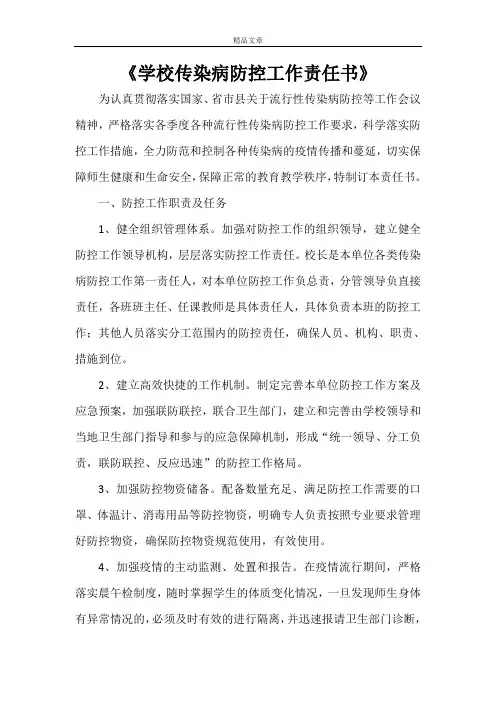 精品文章

《学校传染病防控工作责任书》

为认真贯彻落实国家、省市县关于流行性传染病防控等工作会议精神，严格落实各季度各种流行性传染病防控工作要求，科学落实防控工作措施，全力防范和控制各种传染病的疫情传播和蔓延，切实保障师生健康和生命安全，保障正常的教育教学秩序，特制订本责任书。

一、防控工作职责及任务

1、健全组织管理体系。加强对防控工作的组织领导，建立健全防控工作领导机构，层层落实防控工作责任。校长是本单位各类传染病防控工作第一责任人，对本单位防控工作负总责，分管领导负直接责任，各班班主任、任课教师是具体责任人，具体负责本班的防控工作；其他人员落实分工范围内的防控责任，确保人员、机构、职责、措施到位。

2、建立高效快捷的工作机制。制定完善本单位防控工作方案及应急预案，加强联防联控，联合卫生部门，建立和完善由学校领导和当地卫生部门指导和参与的应急保障机制，形成“统一领导、分工负责，联防联控、反应迅速”的防控工作格局。

3、加强防控物资储备。配备数量充足、满足防控工作需要的口罩、体温计、消毒用品等防控物资，明确专人负责按照专业要求管理好防控物资，确保防控物资规范使用，有效使用。

4、加强疫情的主动监测、处置和报告。在疫情流行期间，严格落实晨午检制度，随时掌握学生的体质变化情况，一旦发现师生身体有异常情况的，必须及时有效的进行隔离，并迅速报请卫生部门诊断，